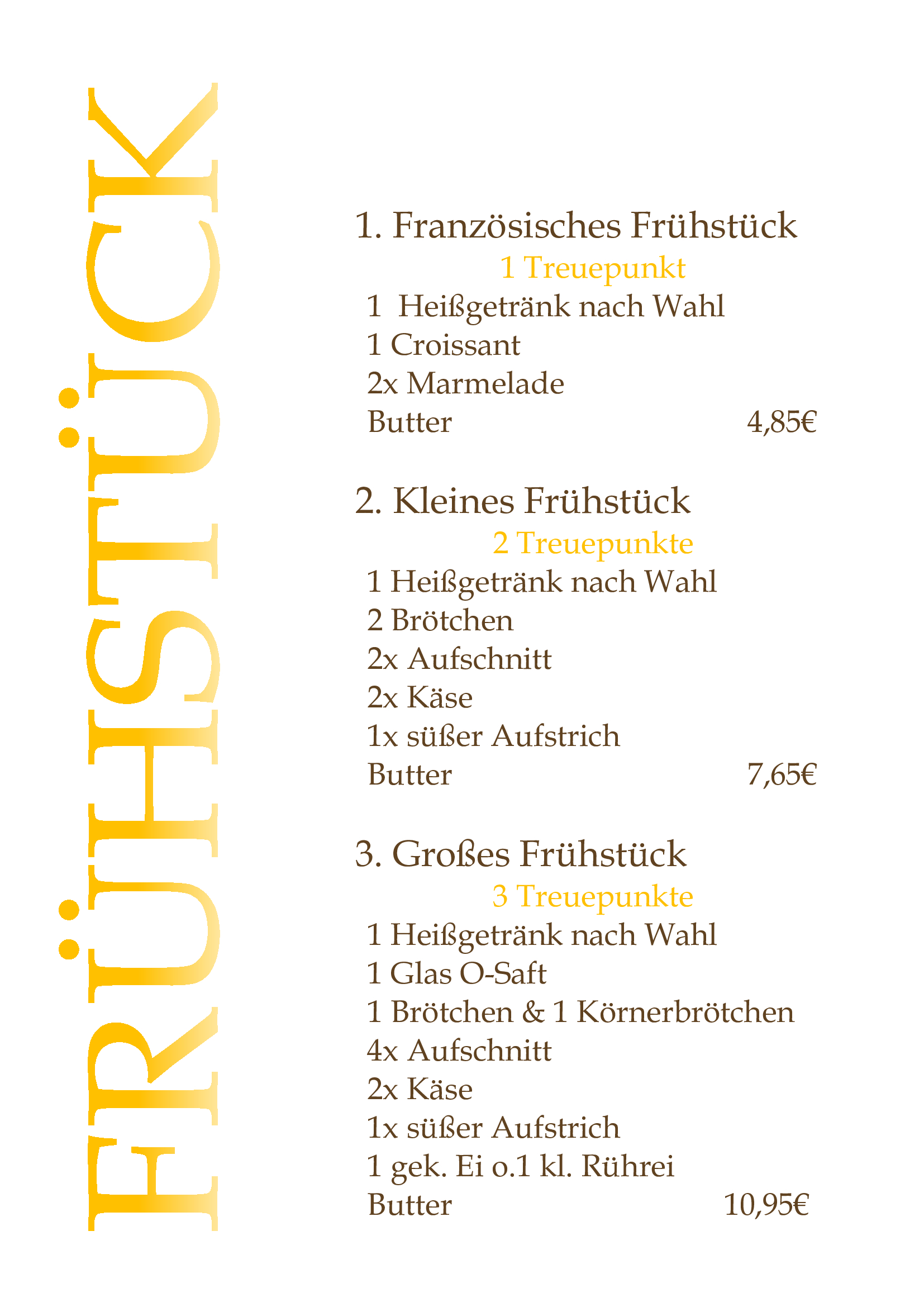 FRÜHSTÜCK

1. Französisches Frühstück

1 Treuepunkt

1 Heißgetränk nach Wahl
1 Croissant
2x Marmelade
Butter 4,85€

2. Kleines Frühstück

2 Treuepunkte

1 Heißgetränk nach Wahl
2 Brötchen
2x Aufschnitt
2x Käse
1x süßer Aufstrich
Butter 7,65€

3. Großes Frühstück

3 Treuepunkte

1 Heißgetränk nach Wahl
1 Glas O-Saft
1 Brötchen & 1 Körnerbrötchen
4x Aufschnitt
2x Käse
1x süßer Aufstrich
1 gek. Ei o.1 kl. Rührei
Butter 10,95€